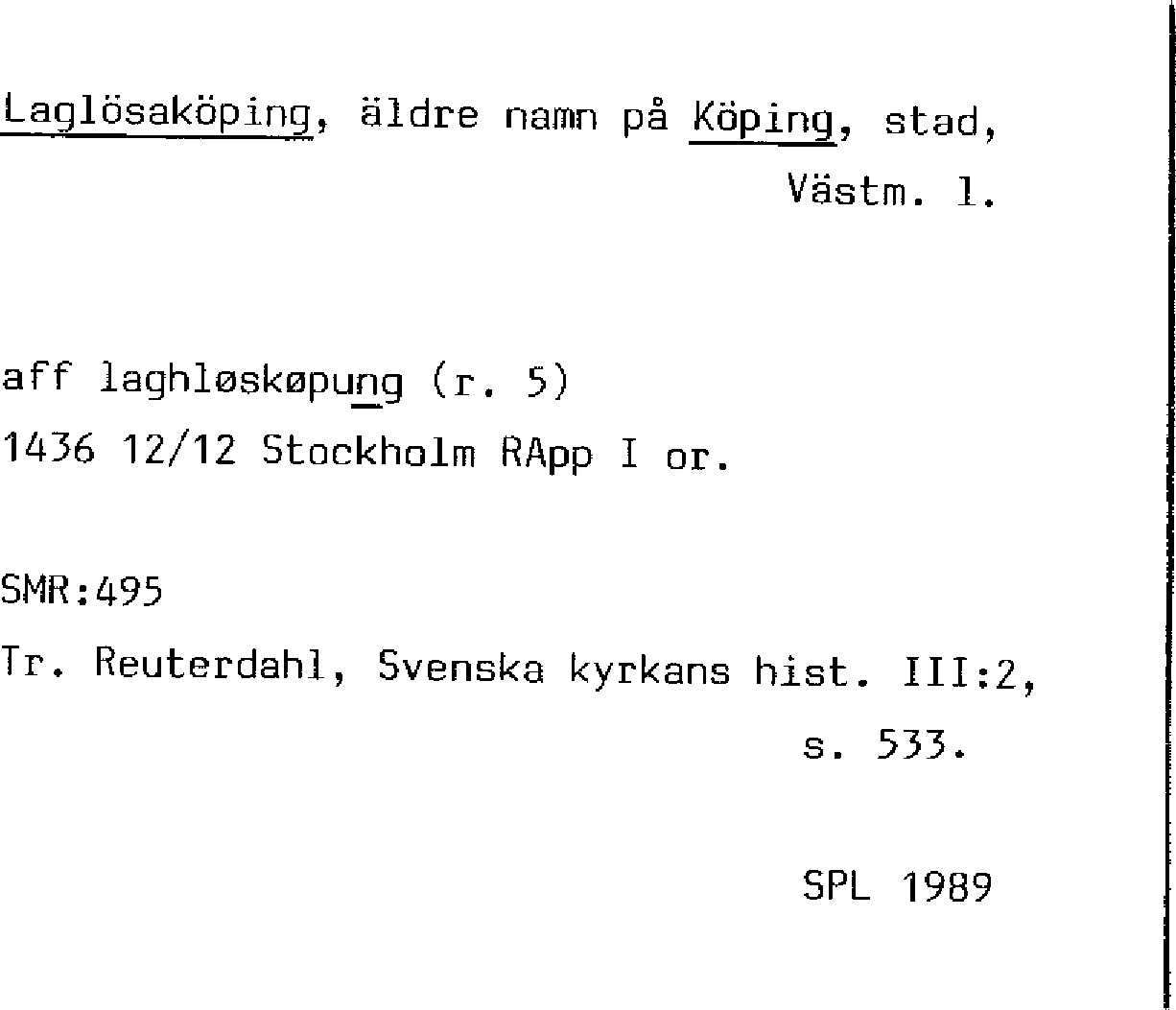 Laglösaköping, äldre namn på Köping, stad, Västm. l.

aff laghløskøpung (r. 5)
1436 12/12 Stockholm RApp I or.

SMR:495
Tr. Reuterdahl, Svenska kyrkans hist. III:2, s. 533.

SPL 1989